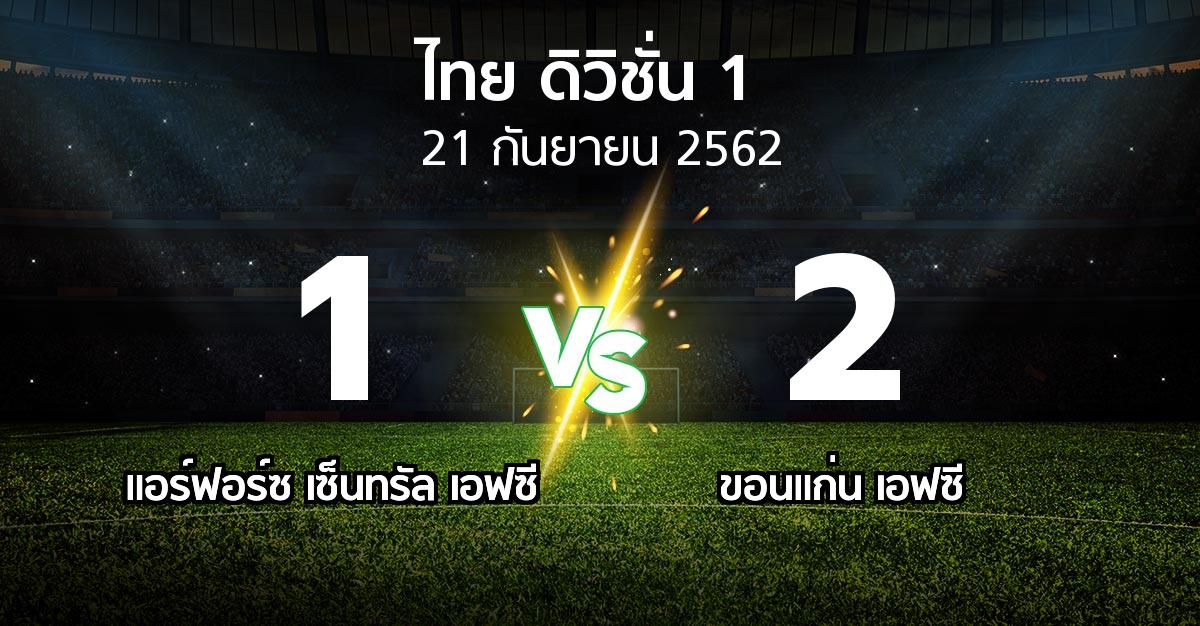 ไทย ดิวิชั่น 1
21 กันยายน 2562

1
VS
2

แอร์ฟอร์ซ เซ็นทรัล เอฟซี
ขอนแก่น เอฟซี